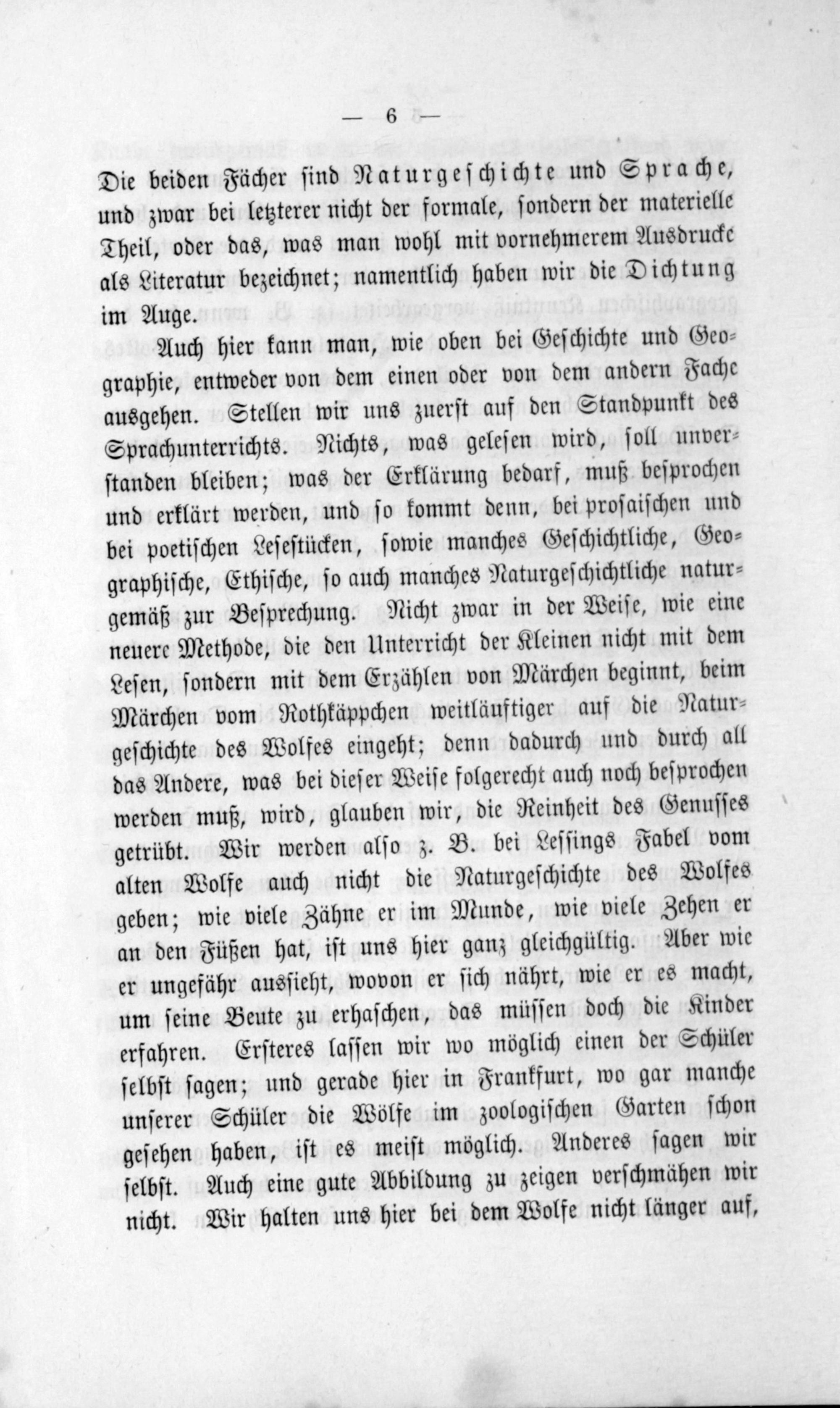 — 6 —

Die beiden Fächer sind Naturgeschichte und Sprache, und zwar bei letzterer nicht der formale, sondern der materielle Theil, oder das, was man wohl mit vornehmerem Ausdrucke als Literatur bezeichnet; namentlich haben wir die Dichtung im Auge.

Auch hier kann man, wie oben bei Geschichte und Geographie, entweder von dem einen oder von dem andern Fache ausgehen. Stellen wir uns zuerst auf den Standpunkt des Sprachunterrichts. Nichts, was gelesen wird, soll unverstanden bleiben; was der Erklärung bedarf, muß besprochen und erklärt werden, und so kommt denn, bei prosaischen und bei poetischen Lesestücken, sowie manches Geschichtliche, Geographische, Ethische, so auch manches Naturgeschichtliche naturgemäß zur Besprechung. Nicht zwar in der Weise, wie eine neuere Methode, die den Unterricht der Kleinen nicht mit dem Lesen, sondern mit dem Erzählen von Märchen beginnt, beim Märchen vom Rothkäppchen weitläuftiger auf die Naturgeschichte des Wolfes eingeht; denn dadurch und durch all das Andere, was bei dieser Weise folgerecht auch noch besprochen werden muß, wird, glauben wir, die Reinheit des Genusses getrübt. Wir werden also z. B. bei Lessings Fabel vom alten Wolfe auch nicht die Naturgeschichte des Wolfes geben; wie viele Zähne er im Munde, wie viele Zehen er an den Füßen hat, ist uns hier ganz gleichgültig. Aber wie er ungefähr aussieht, wovon er sich nährt, wie er es macht, um seine Beute zu erhaschen, das müssen doch die Kinder erfahren. Ersteres lassen wir wo möglich einen der Schüler selbst sagen; und gerade hier in Frankfurt, wo gar manche unserer Schüler die Wölfe im zoologischen Garten schon gesehen haben, ist es meist möglich. Anderes sagen wir selbst. Auch eine gute Abbildung zu zeigen verschmähen wir nicht. Wir halten uns hier bei dem Wolfe nicht länger auf,